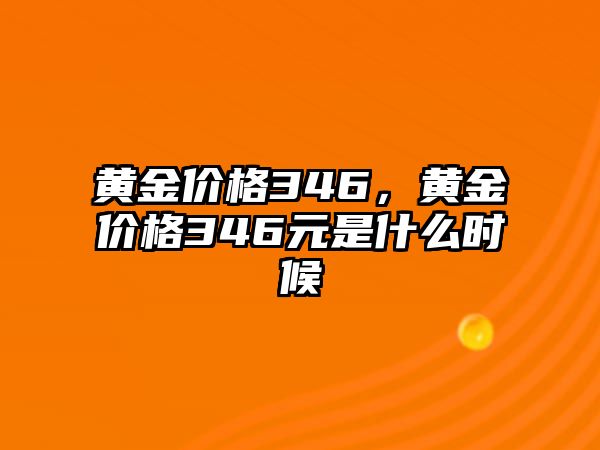 黄金价格346，黄金价格346元是什么时候